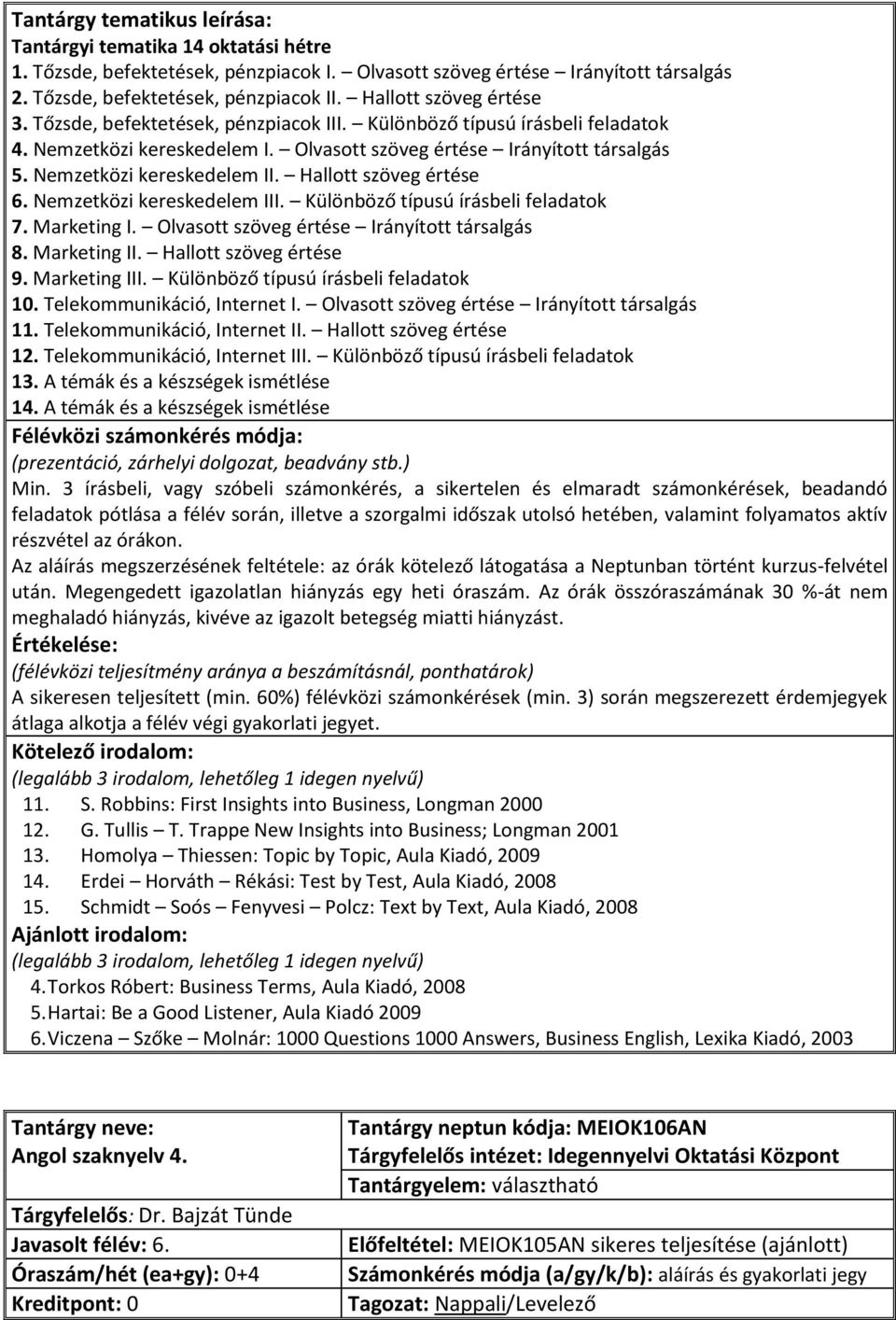 Tantárgy tematikus leírása:
Tantárgyi tematika 14 oktatási hétre
1. Tőzsde, befektetések, pénzpiacok I. – Olvasott szöveg értése – Irányított társalgás
2. Tőzsde, befektetések, pénzpiacok II. – Hallott szöveg értése
3. Tőzsde, befektetések, pénzpiacok III. – Különböző típusú írásbeli feladatok
4. Nemzetközi kereskedelem I. – Olvasott szöveg értése – Irányított társalgás
5. Nemzetközi kereskedelem II. – Hallott szöveg értése
6. Nemzetközi kereskedelem III. – Különböző típusú írásbeli feladatok
7. Marketing I. – Olvasott szöveg értése – Irányított társalgás
8. Marketing II. – Hallott szöveg értése
9. Marketing III. – Különböző típusú írásbeli feladatok
10. Telekommunikáció, Internet I. – Olvasott szöveg értése – Irányított társalgás
11. Telekommunikáció, Internet II. – Hallott szöveg értése
12. Telekommunikáció, Internet III. – Különböző típusú írásbeli feladatok
13. A témák és a készségek ismétlése
14. A témák és a készségek ismétlése
Félévközi számonkérés módja:
(prezentáció, zárhelyi dolgozat, beadvány stb.)
Min. 3 írásbeli, vagy szóbeli számonkérés, a sikertelen és elmaradt számonkérések, beadandó feladatok pótlása a félév során, illetve a szorgalmi időszak utolsó hetében, valamint folyamatos aktív részvétel az órákon.
Az aláírás megszerzésének feltétele: az órák kötelező látogatása a Neptunban történt kurzus-felvétel után. Megengedett igazolatlan hiányzás egy heti óraszám. Az órák összóraszámának 30 %-át nem meghaladó hiányzás, kivéve az igazolt betegség miatti hiányzást.
Értékelése:
(félévközi teljesítmény aránya a beszámításnál, ponthatárok)
A sikeresen teljesített (min. 60%) félévközi számonkérések (min. 3) során megszerezett érdemjegyek átlaga alkotja a félév végi gyakorlati jegyet.
Kötelező irodalom:
(legalább 3 irodalom, lehetőleg 1 idegen nyelvű)
11. S. Robbins: First Insights into Business, Longman 2000
12. G. Tullis – T. Trappe New Insights into Business; Longman 2001
13. Homolya – Thiessen: Topic by Topic, Aula Kiadó, 2009
14. Erdei – Horváth – Rékási: Test by Test, Aula Kiadó, 2008
15. Schmidt – Soós – Fenyvesi – Polcz: Text by Text, Aula Kiadó, 2008
Ajánlott irodalom:
(legalább 3 irodalom, lehetőleg 1 idegen nyelvű)
4. Torkos Róbert: Business Terms, Aula Kiadó, 2008
5. Hartai: Be a Good Listener, Aula Kiadó 2009
6. Viczena – Szőke – Molnár: 1000 Questions 1000 Answers, Business English, Lexika Kiadó, 2003

| Tantárgy neve: Angol szaknyelv 4. | Tantárgy neptun kódja: MEIOK106AN Tárgyfelelős intézet: Idegennyelvi Oktatási Központ Tantárgyelem: választható |
|---|---|
| Tárgyfelelős: Dr. Bajzát Tünde | |
| Javasolt félév: 6. | Előfeltétel: MEIOK105AN sikeres teljesítése (ajánlott) |
| Óraszám/hét (ea+gy): 0+4 | Számonkérés módja (a/gy/k/b): aláírás és gyakorlati jegy |
| Kreditpont: 0 | Tagozat: Nappali/Levelező |